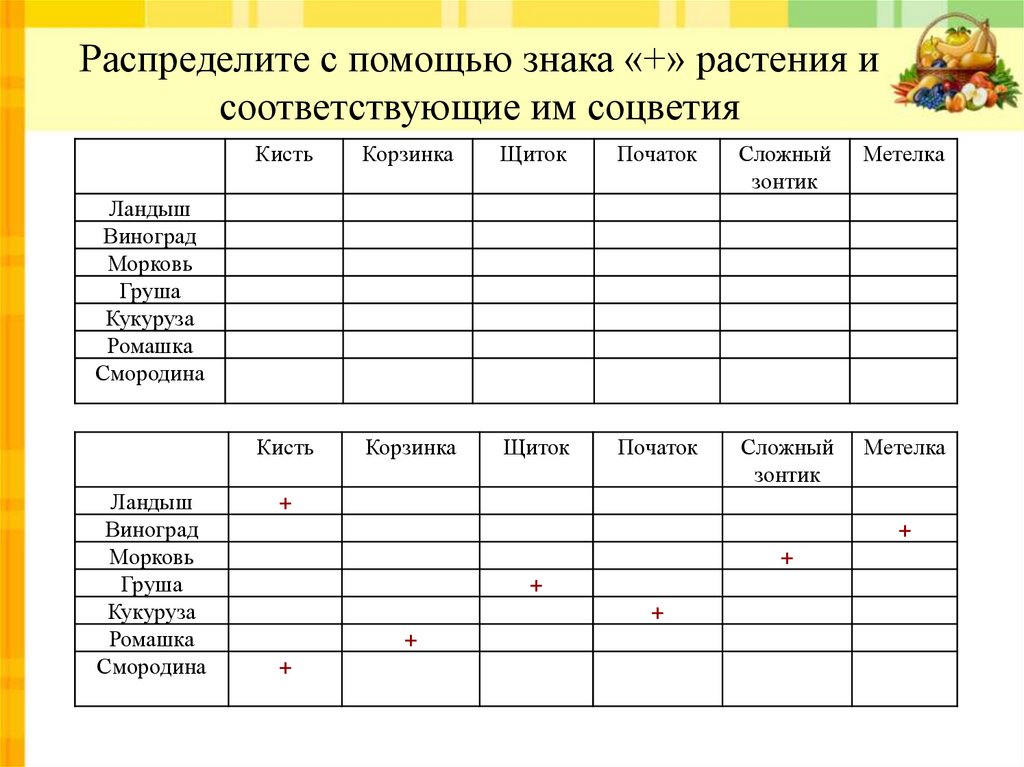 Распределите с помощью знака «+» растения и соответствующие им соцветия

| | Кисть | Корзинка | Щиток | Початок | Сложный зонтик | Метелка |
|---|---|---|---|---|---|---|
| Ландыш | | | | | | |
| Виноград | | | | | | |
| Морковь | | | | | | |
| Груша | | | | | | |
| Кукуруза | | | | | | |
| Ромашка | | | | | | |
| Смородина | | | | | | |

| | Кисть | Корзинка | Щиток | Початок | Сложный зонтик | Метелка |
|---|---|---|---|---|---|---|
| Ландыш | + | | | | | |
| Виноград | | | | | | + |
| Морковь | | | | | + | |
| Груша | | | + | | | |
| Кукуруза | | | | + | | |
| Ромашка | | + | | | | |
| Смородина | + | | | | | |